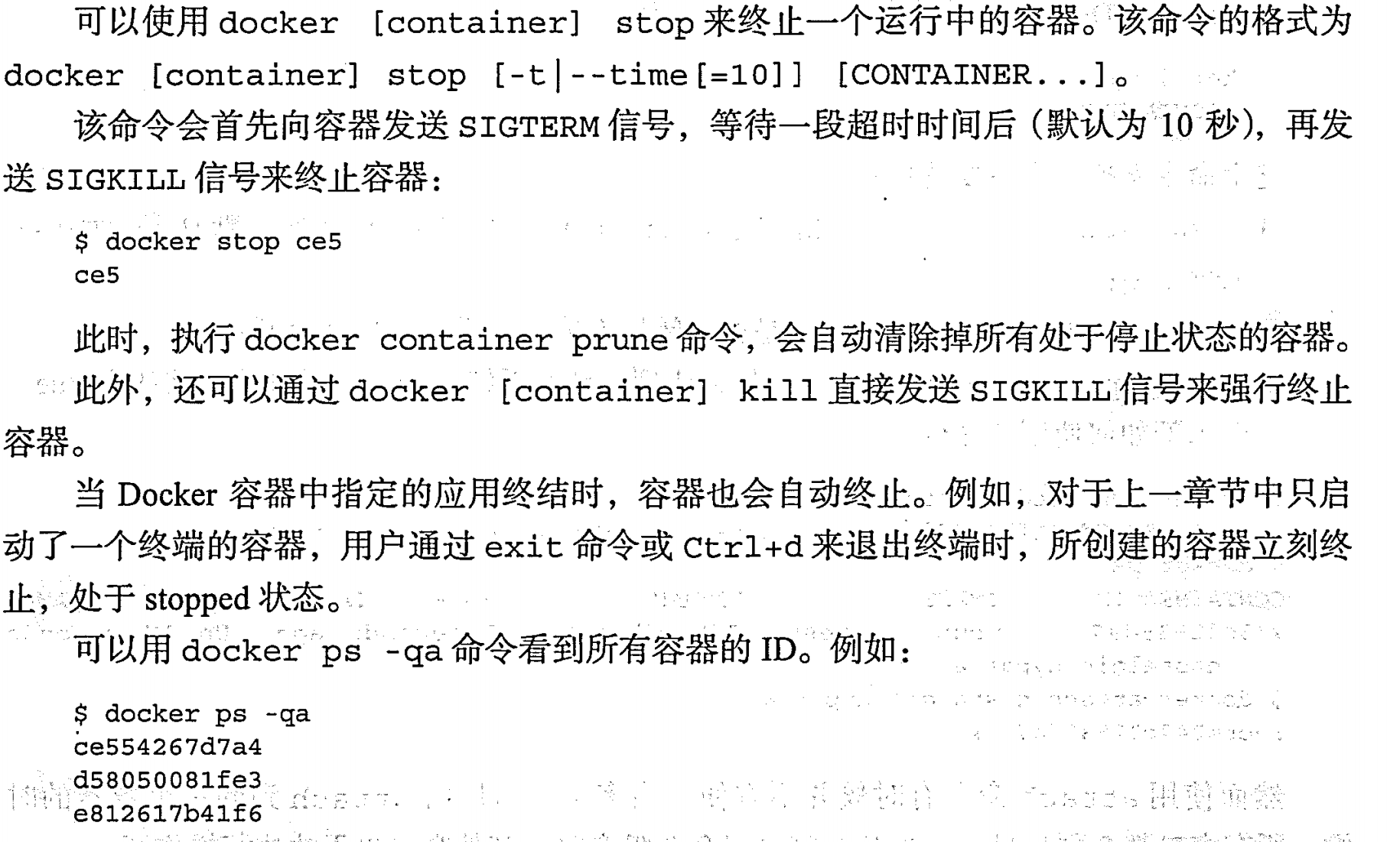 可以使用 docker [container] stop 来终止一个运行中的容器。该命令的格式为 docker [container] stop [-t|--time[=10]] [CONTAINER...]。

该命令会首先向容器发送 SIGTERM 信号，等待一段超时时间后（默认为 10 秒），再发送 SIGKILL 信号来终止容器：

$ docker stop ce5
ce5

此时，执行 docker container prune 命令，会自动清除掉所有处于停止状态的容器。

此外，还可以通过 docker [container] kill 直接发送 SIGKILL 信号来强行终止容器。

当 Docker 容器中指定的应用终结时，容器也会自动终止。例如，对于上一章节中只启动了一个终端的容器，用户通过 exit 命令或 Ctrl+d 来退出终端时，所创建的容器立刻终止，处于 stopped 状态。

可以用 docker ps -qa 命令看到所有容器的 ID。例如：

$ docker ps -qa
ce554267d7a4
d58050081fe3
e812617b41f6